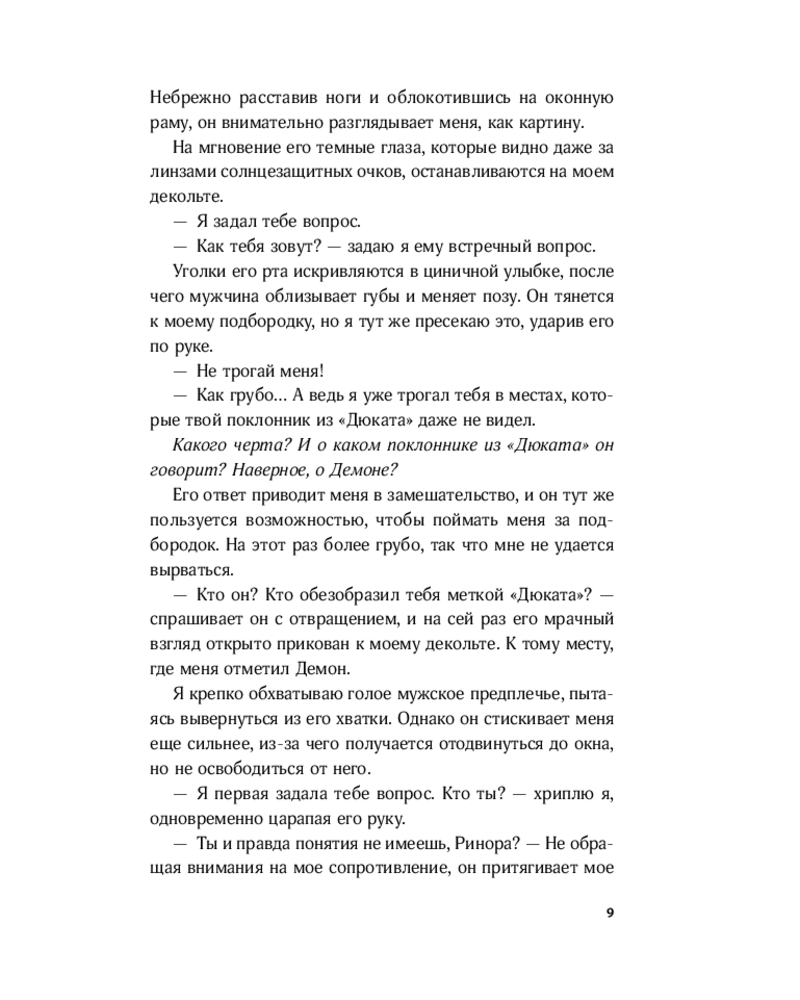 Небрежно расставив ноги и облокотившись на оконную раму, он внимательно разглядывает меня, как картину.

На мгновение его темные глаза, которые видно даже за линзами солнцезащитных очков, останавливаются на моем декольте.

— Я задал тебе вопрос.

— Как тебя зовут? — задаю я ему встречный вопрос.

Уголки его рта искривляются в циничной улыбке, после чего мужчина облизывает губы и меняет позу. Он тянется к моему подбородку, но я тут же пресекаю это, ударив его по руке.

— Не трогай меня!

— Как грубо... А ведь я уже трогал тебя в местах, которые твой поклонник из «Дюката» даже не видел.

Какого черта? И о каком поклоннике из «Дюката» он говорит? Наверное, о Демоне?

Его ответ приводит меня в замешательство, и он тут же пользуется возможностью, чтобы поймать меня за подбородок. На этот раз более грубо, так что мне не удается вырваться.

— Кто он? Кто обезобразил тебя меткой «Дюката»? — спрашивает он с отвращением, и на сей раз его мрачный взгляд открыто прикован к моему декольте. К тому месту, где меня отметил Демон.

Я крепко обхватываю голое мужское предплечье, пытаясь вывернуться из его хватки. Однако он стискивает меня еще сильнее, из-за чего получается отодвинуться до окна, но не освободиться от него.

— Я первая задала тебе вопрос. Кто ты? — хриплю я, одновременно царапая его руку.

— Ты и правда понятия не имеешь, Ринора? — Не обращая внимания на мое сопротивление, он притягивает мое

9